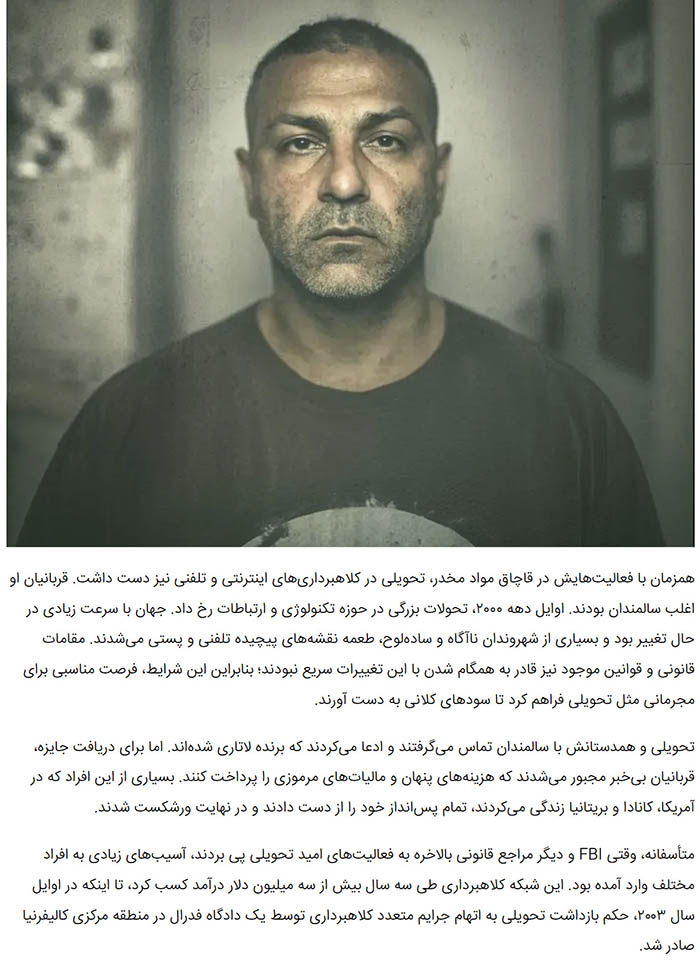 همزمان با فعالیت‌هایش در قاچاق مواد مخدر، تحویلی در کلاهبرداری‌های اینترنتی و تلفنی نیز دست داشت. قربانیان او اغلب سالمندان بودند. اوایل دهه ۲۰۰۰، تحولات بزرگی در حوزه تکنولوژی و ارتباطات رخ داد. جهان با سرعت زیادی در حال تغییر بود و بسیاری از شهروندان ناآگاه و ساده‌لوح، طعمه نقشه‌های پیچیده تلفنی و پستی می‌شدند. مقامات قانونی و قوانین موجود نیز قادر به همگام شدن با این تغییرات سریع نبودند؛ بنابراین این شرایط، فرصت مناسبی برای مجرمانی مثل تحویلی فراهم کرد تا سودهای کلانی به دست آورند.

تحویلی و همدستانش با سالمندان تماس می‌گرفتند و ادعا می‌کردند که برنده لاتاری شده‌اند. اما برای دریافت جایزه، قربانیان بی‌خبر مجبور می‌شدند که هزینه‌های پنهان و مالیات‌های مرموزی را پرداخت کنند. بسیاری از این افراد که در آمریکا، کانادا و بریتانیا زندگی می‌کردند، تمام پس‌انداز خود را از دست دادند و در نهایت ورشکست شدند.

متأسفانه، وقتی FBI و دیگر مراجع قانونی بالاخره به فعالیت‌های امید تحویلی پی بردند، آسیب‌های زیادی به افراد مختلف وارد آمده بود. این شبکه کلاهبرداری طی سه سال بیش از سه میلیون دلار درآمد کسب کرد، تا اینکه در اوایل سال ۲۰۰۳، حکم بازداشت تحویلی به اتهام جرایم متعدد کلاهبرداری توسط یک دادگاه فدرال در منطقه مرکزی کالیفرنیا صادر شد.